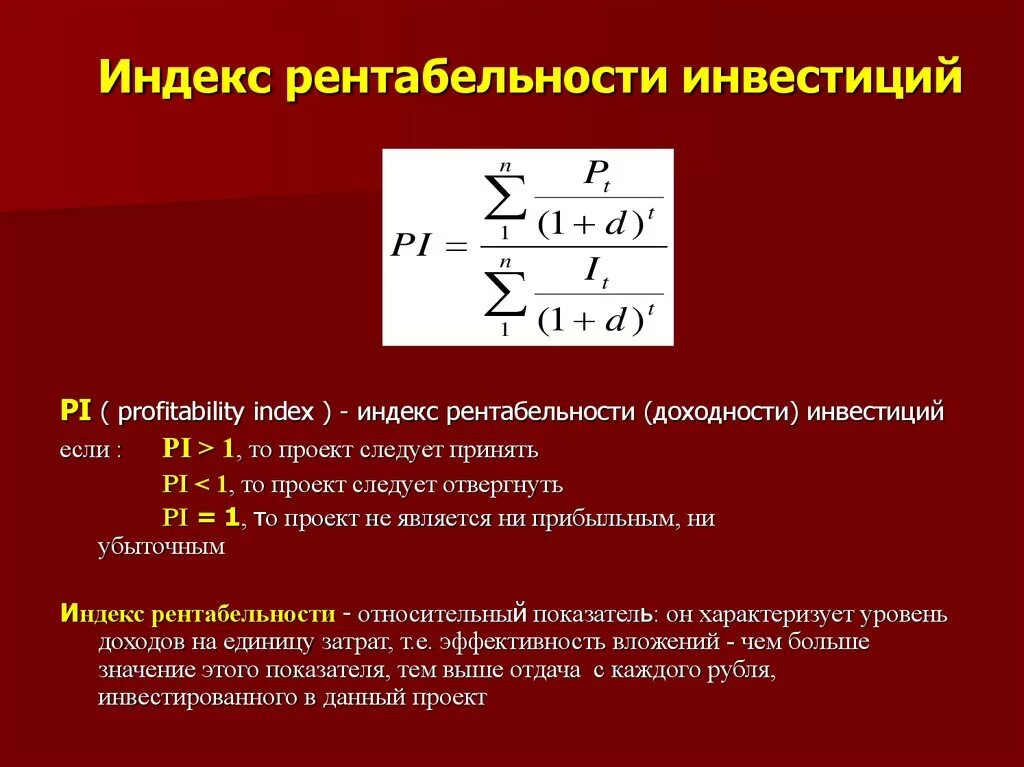 Индекс рентабельности инвестиций

$PI = \frac{\sum_{1}^{n} \frac{P_t}{(1+d)^t}}{\sum_{1}^{n} \frac{I_t}{(1+d)^t}}$

PI ( profitability index ) - индекс рентабельности (доходности) инвестиций

если : PI > 1, то проект следует принять

PI < 1, то проект следует отвергнуть

PI = 1, то проект не является ни прибыльным, ни убыточным

Индекс рентабельности - относительный показатель: он характеризует уровень доходов на единицу затрат, т.е. эффективность вложений - чем больше значение этого показателя, тем выше отдача с каждого рубля, инвестированного в данный проект